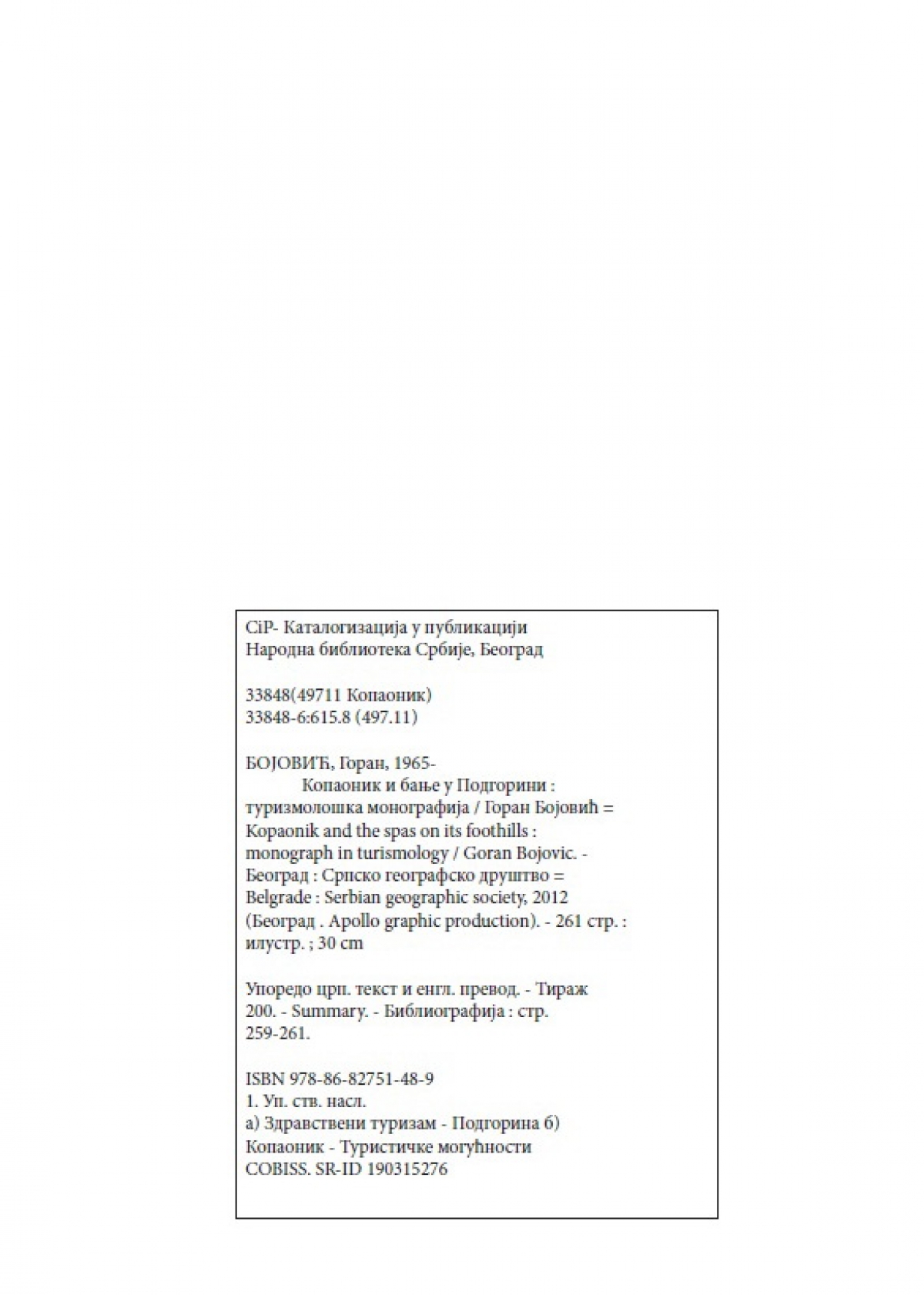 CiP- Каталогизација у публикацији
Народна библиотека Србије, Београд

33848(49711 Копаоник)
33848-6:615.8 (497.11)

БОЈОВИЋ, Горан, 1965-
Копаоник и бање у Подгорини : туризмолошка монографија / Горан Бојовић = Kopaonik and the spas on its foothills : monograph in turismology / Goran Bojovic. - Београд : Српско географско друштво = Belgrade : Serbian geographic society, 2012 (Београд . Apollo graphic production). - 261 стр. : илустр. ; 30 cm

Упоредо црп. текст и енгл. превод. - Тираж 200. - Summary. - Библиографија : стр. 259-261.

ISBN 978-86-82751-48-9
1. Уп. ств. насл.
а) Здравствени туризам - Подгорина б) Копаоник - Туристичке могућности
COBISS. SR-ID 190315276